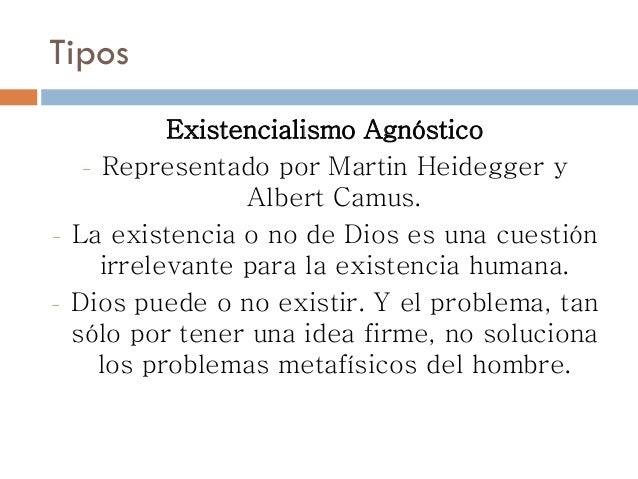 Tipos

Existencialismo Agnóstico

- Representado por Martin Heidegger y Albert Camus.

- La existencia o no de Dios es una cuestión irrelevante para la existencia humana.

- Dios puede o no existir. Y el problema, tan sólo por tener una idea firme, no soluciona los problemas metafísicos del hombre.